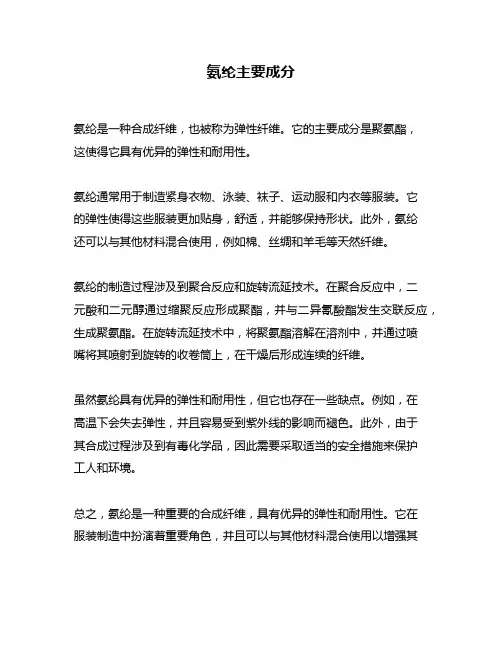 氨纶主要成分

氨纶是一种合成纤维，也被称为弹性纤维。它的主要成分是聚氨酯，这使得它具有优异的弹性和耐用性。

氨纶通常用于制造紧身衣物、泳装、袜子、运动服和内衣等服装。它的弹性使得这些服装更加贴身，舒适，并能够保持形状。此外，氨纶还可以与其他材料混合使用，例如棉、丝绸和羊毛等天然纤维。

氨纶的制造过程涉及到聚合反应和旋转流延技术。在聚合反应中，二元酸和二元醇通过缩聚反应形成聚酯，并与二异氰酸酯发生交联反应，生成聚氨酯。在旋转流延技术中，将聚氨酯溶解在溶剂中，并通过喷嘴将其喷射到旋转的收卷筒上，在干燥后形成连续的纤维。

虽然氨纶具有优异的弹性和耐用性，但它也存在一些缺点。例如，在高温下会失去弹性，并且容易受到紫外线的影响而褪色。此外，由于其合成过程涉及到有毒化学品，因此需要采取适当的安全措施来保护工人和环境。

总之，氨纶是一种重要的合成纤维，具有优异的弹性和耐用性。它在服装制造中扮演着重要角色，并且可以与其他材料混合使用以增强其